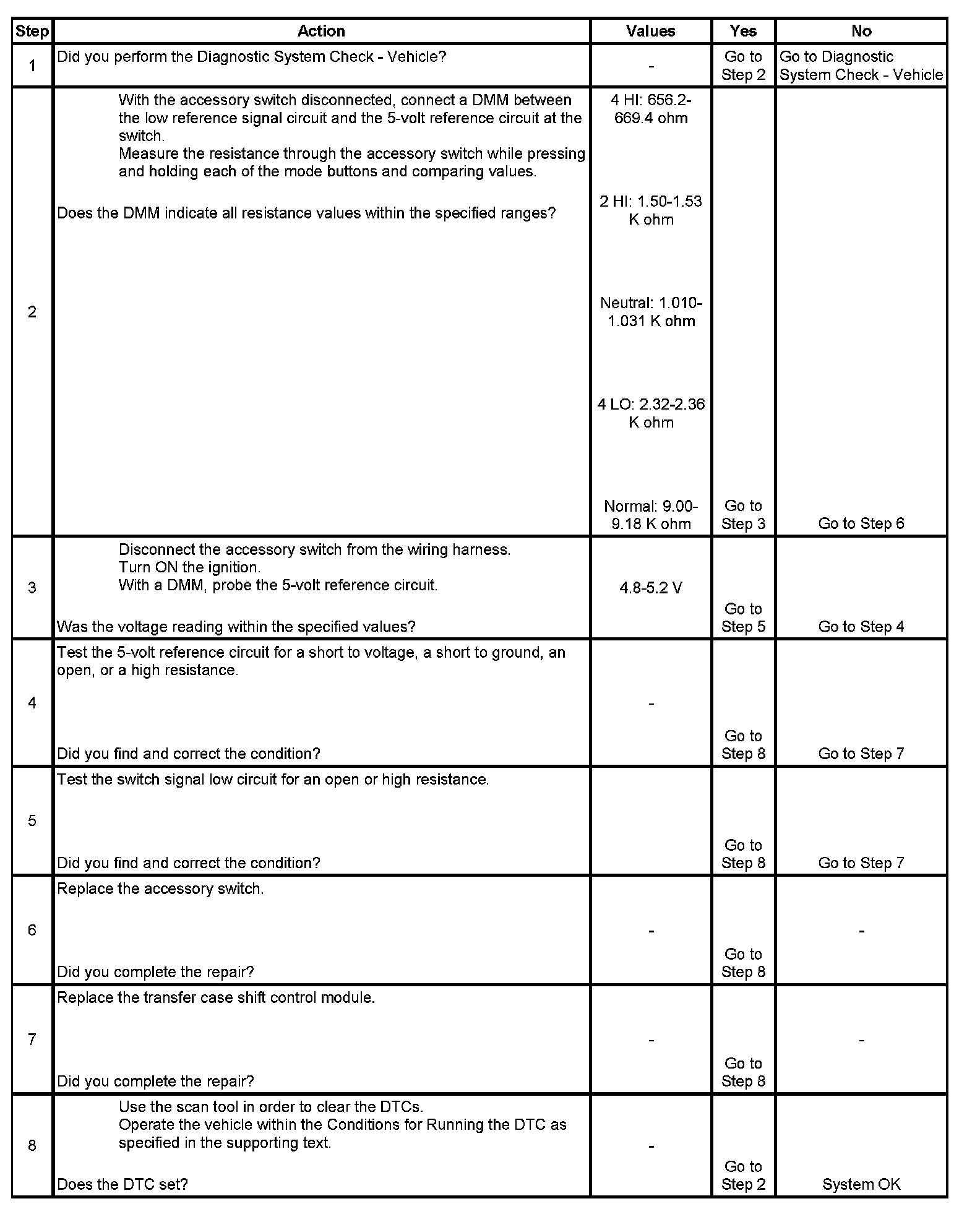 | Step | Action | Values | Yes | No |
|---|---|---|---|---|
| 1 | Did you perform the Diagnostic System Check - Vehicle? | - | Go to Step 2 | Go to Diagnostic System Check - Vehicle |
| 2 | With the accessory switch disconnected, connect a DMM between the low reference signal circuit and the 5-volt reference circuit at the switch. Measure the resistance through the accessory switch while pressing and holding each of the mode buttons and comparing values. Does the DMM indicate all resistance values within the specified ranges? | 4 HI: 656.2-669.4 ohm 2 HI: 1.50-1.53 K ohm Neutral: 1.010-1.031 K ohm 4 LO: 2.32-2.36 K ohm Normal: 9.00-9.18 K ohm | Go to Step 3 | Go to Step 6 |
| 3 | Disconnect the accessory switch from the wiring harness. Turn ON the ignition. With a DMM, probe the 5-volt reference circuit. Was the voltage reading within the specified values? | 4.8-5.2 V | Go to Step 5 | Go to Step 4 |
| 4 | Test the 5-volt reference circuit for a short to voltage, a short to ground, an open, or a high resistance. Did you find and correct the condition? | - | Go to Step 8 | Go to Step 7 |
| 5 | Test the switch signal low circuit for an open or high resistance. Did you find and correct the condition? | | Go to Step 8 | Go to Step 7 |
| 6 | Replace the accessory switch. Did you complete the repair? | - | Go to Step 8 | - |
| 7 | Replace the transfer case shift control module. Did you complete the repair? | - | Go to Step 8 | - |
| 8 | Use the scan tool in order to clear the DTCs. Operate the vehicle within the Conditions for Running the DTC as specified in the supporting text. Does the DTC set? | - | Go to Step 2 | System OK |